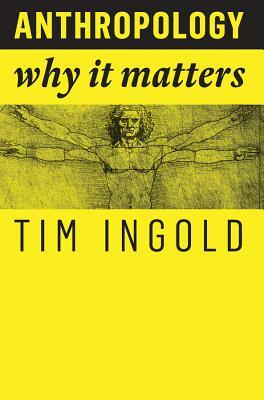 ANTHROPOLOGY

why it matters

TIM INGOLD